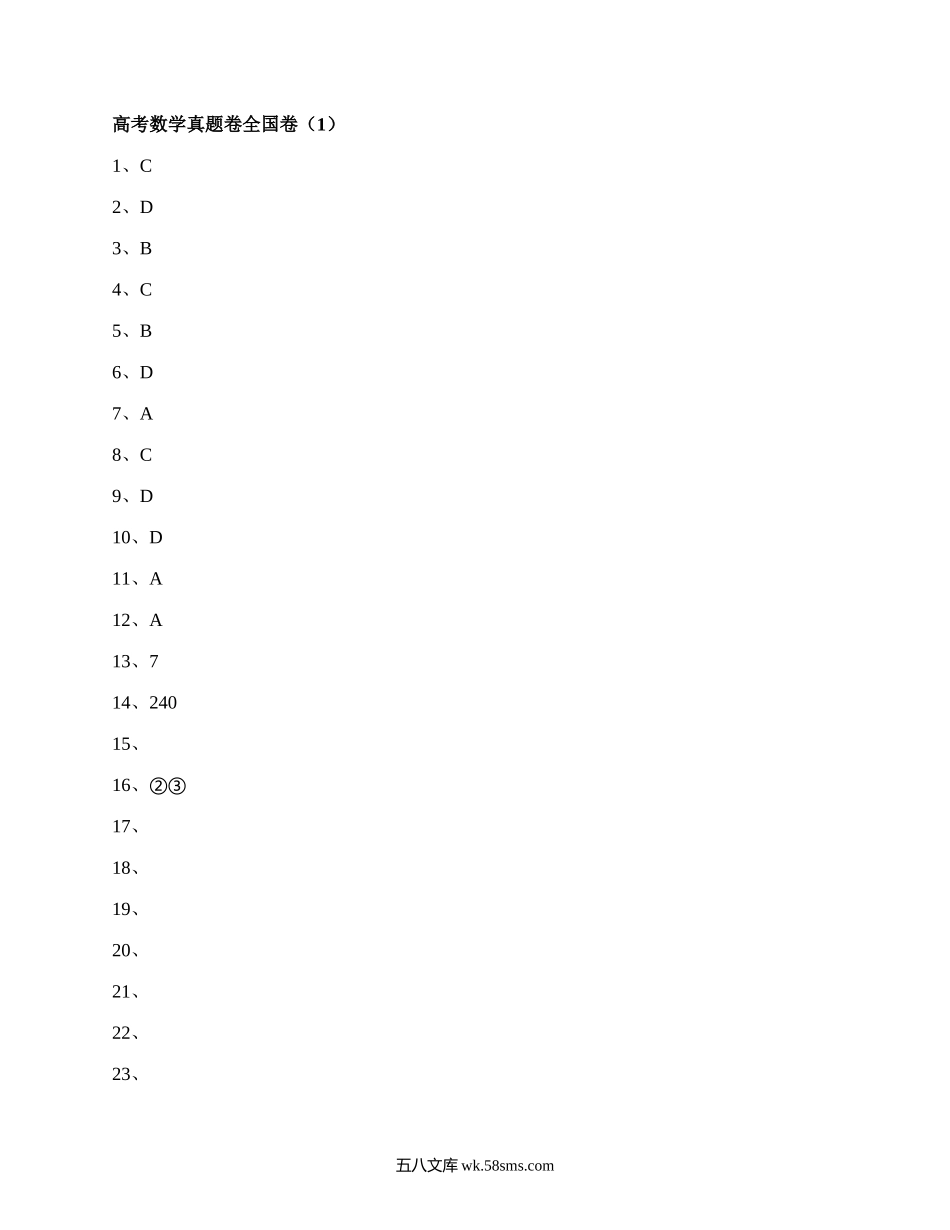 高考数学真题卷全国卷（1）

1、C

2、D

3、B

4、C

5、B

6、D

7、A

8、C

9、D

10、D

11、A

12、A

13、7

14、240

15、

16、②③

17、

18、

19、

20、

21、

22、

23、

五八文库 wk.58sms.com